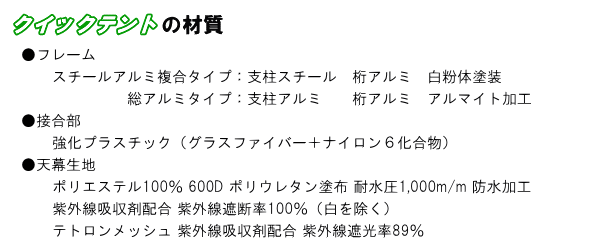 クイックテントの材質

●フレーム

スチールアルミ複合タイプ：支柱スチール　桁アルミ　白粉体塗装

総アルミタイプ：支柱アルミ　桁アルミ　アルマイト加工

●接合部

強化プラスチック（グラスファイバー＋ナイロン６化合物）

●天幕生地

ポリエステル100% 600D ポリウレタン塗布 耐水圧1,000m/m 防水加工

紫外線吸収剤配合 紫外線遮断率100%（白を除く）

テトロンメッシュ 紫外線吸収剤配合 紫外線遮光率89%